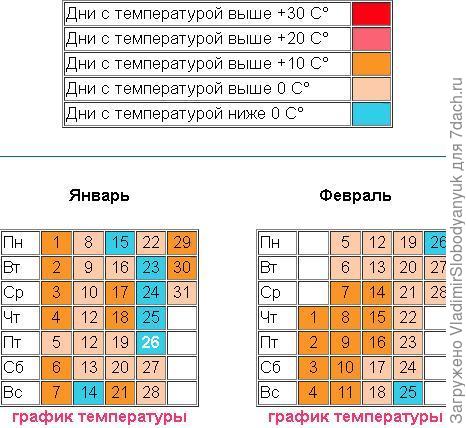 | Дни с температурой выше +30 С° | |
|---|---|
| Дни с температурой выше +20 С° | |
| Дни с температурой выше +10 С° | |
| Дни с температурой выше 0 С° | |
| Дни с температурой ниже 0 С° | |

Январь

| Пн | 1 | 8 | 15 | 22 | 29 |
|---|---|---|---|---|---|
| Вт | 2 | 9 | 16 | 23 | 30 |
| Ср | 3 | 10 | 17 | 24 | 31 |
| Чт | 4 | 12 | 18 | 25 | |
| Пт | 5 | 12 | 19 | 26 | |
| Сб | 6 | 13 | 20 | 27 | |
| Вс | 7 | 14 | 21 | 28 | |

график температуры

Февраль

| Пн | | 5 | 12 | 19 | 26 |
|---|---|---|---|---|---|
| Вт | | 6 | 13 | 20 | 27 |
| Ср | | 7 | 14 | 21 | 28 |
| Чт | 1 | 8 | 15 | 22 | |
| Пт | 2 | 9 | 16 | 23 | |
| Сб | 3 | 10 | 17 | 24 | |
| Вс | 4 | 11 | 18 | 25 | |

график температуры

Загружено VladimirSlobodyanyuk для 7dach.ru